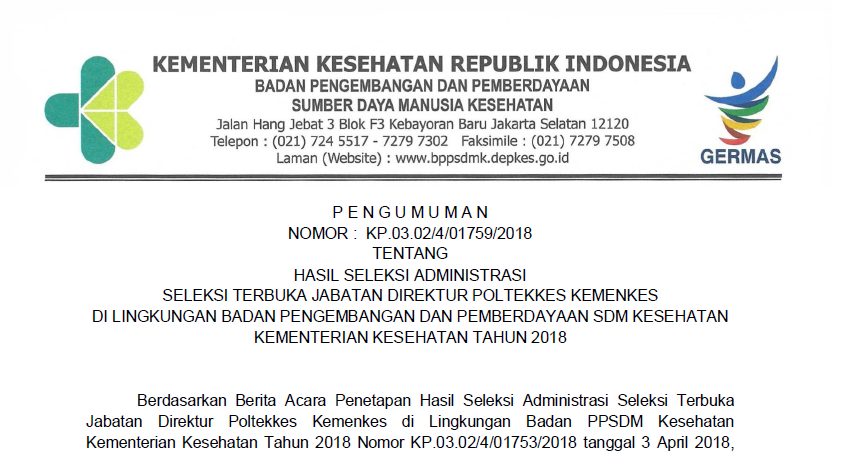 KEMENTERIAN KESEHATAN REPUBLIK INDONESIA
BADAN PENGEMBANGAN DAN PEMBERDAYAAN
SUMBER DAYA MANUSIA KESEHATAN
Jalan Hang Jebat 3 Blok F3 Kebayoran Baru Jakarta Selatan 12120
Telepon : (021) 724 5517 - 7279 7302 Faksimile : (021) 7279 7508
Laman (Website) : www.bppsdmk.depkes.go.id

GERMAS

P E N G U M U M A N
NOMOR : KP.03.02/4/01759/2018
TENTANG
HASIL SELEKSI ADMINISTRASI
SELEKSI TERBUKA JABATAN DIREKTUR POLTEKKES KEMENKES
DI LINGKUNGAN BADAN PENGEMBANGAN DAN PEMBERDAYAAN SDM KESEHATAN
KEMENTERIAN KESEHATAN TAHUN 2018

Berdasarkan Berita Acara Penetapan Hasil Seleksi Administrasi Seleksi Terbuka Jabatan Direktur Poltekkes Kemenkes di Lingkungan Badan PPSDM Kesehatan Kementerian Kesehatan Tahun 2018 Nomor KP.03.02/4/01753/2018 tanggal 3 April 2018,